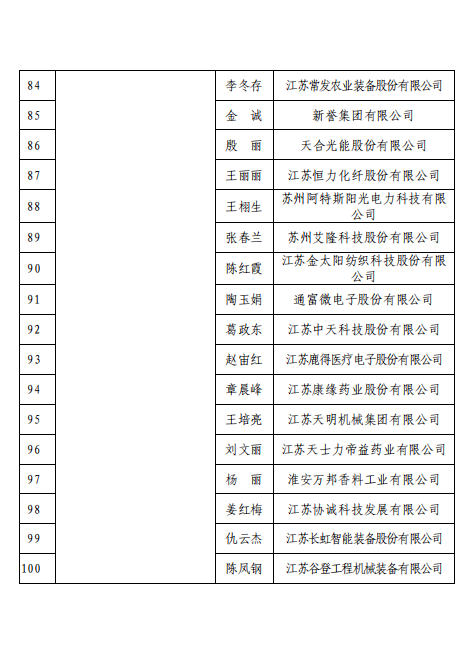 | 84 | | 李冬存 | 江苏常发农业装备股份有限公司 |
|---|---|---|---|
| 85 | | 金　诚 | 新誉集团有限公司 |
| 86 | | 殷　丽 | 天合光能股份有限公司 |
| 87 | | 王丽丽 | 江苏恒力化纤股份有限公司 |
| 88 | | 王栩生 | 苏州阿特斯阳光电力科技有限公司 |
| 89 | | 张春兰 | 苏州艾隆科技股份有限公司 |
| 90 | | 陈红霞 | 江苏金太阳纺织科技股份有限公司 |
| 91 | | 陶玉娟 | 通富微电子股份有限公司 |
| 92 | | 葛政东 | 江苏中天科技股份有限公司 |
| 93 | | 赵宙红 | 江苏鹿得医疗电子股份有限公司 |
| 94 | | 章晨峰 | 江苏康缘药业股份有限公司 |
| 95 | | 王培亮 | 江苏天明机械集团有限公司 |
| 96 | | 刘文丽 | 江苏天士力帝益药业有限公司 |
| 97 | | 杨　丽 | 淮安万邦香料工业有限公司 |
| 98 | | 姜红梅 | 江苏协诚科技发展有限公司 |
| 99 | | 仇云杰 | 江苏长虹智能装备股份有限公司 |
| 100 | | 陈凤钢 | 江苏谷登工程机械装备有限公司 |